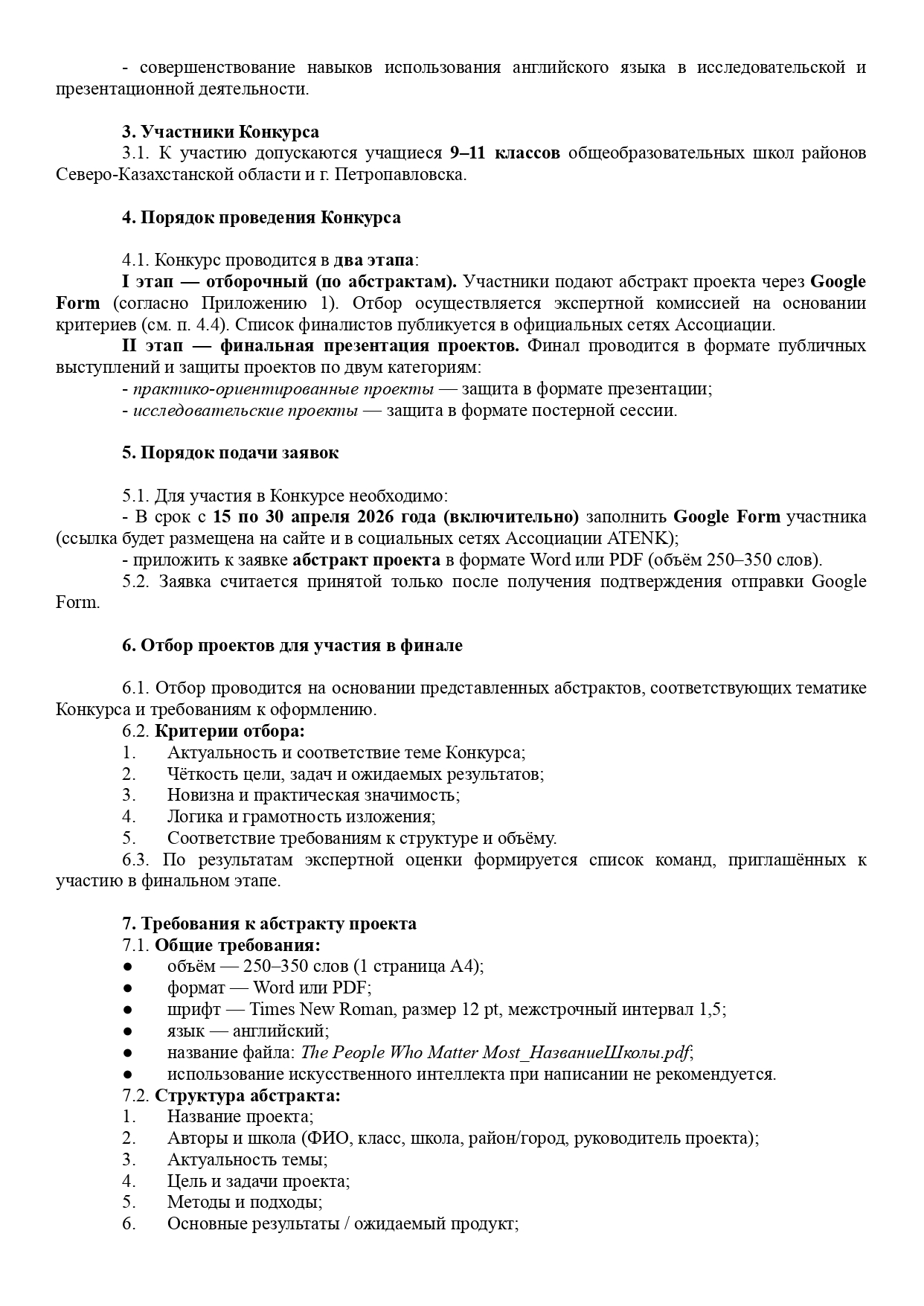 - совершенствование навыков использования английского языка в исследовательской и презентационной деятельности.

3. Участники Конкурса
3.1. К участию допускаются учащиеся 9–11 классов общеобразовательных школ районов Северо-Казахстанской области и г. Петропавловска.

4. Порядок проведения Конкурса

4.1. Конкурс проводится в два этапа:
I этап — отборочный (по абстрактам). Участники подают абстракт проекта через Google Form (согласно Приложению 1). Отбор осуществляется экспертной комиссией на основании критериев (см. п. 4.4). Список финалистов публикуется в официальных сетях Ассоциации.
II этап — финальная презентация проектов. Финал проводится в формате публичных выступлений и защиты проектов по двум категориям:
- практико-ориентированные проекты — защита в формате презентации;
- исследовательские проекты — защита в формате постерной сессии.

5. Порядок подачи заявок

5.1. Для участия в Конкурсе необходимо:
- В срок с 15 по 30 апреля 2026 года (включительно) заполнить Google Form участника (ссылка будет размещена на сайте и в социальных сетях Ассоциации ATENK);
- приложить к заявке абстракт проекта в формате Word или PDF (объём 250–350 слов).
5.2. Заявка считается принятой только после получения подтверждения отправки Google Form.

6. Отбор проектов для участия в финале

6.1. Отбор проводится на основании представленных абстрактов, соответствующих тематике Конкурса и требованиям к оформлению.
6.2. Критерии отбора:
1. Актуальность и соответствие теме Конкурса;
2. Чёткость цели, задач и ожидаемых результатов;
3. Новизна и практическая значимость;
4. Логика и грамотность изложения;
5. Соответствие требованиям к структуре и объёму.
6.3. По результатам экспертной оценки формируется список команд, приглашённых к участию в финальном этапе.

7. Требования к абстракту проекта
7.1. Общие требования:
● объём — 250–350 слов (1 страница А4);
● формат — Word или PDF;
● шрифт — Times New Roman, размер 12 pt, межстрочный интервал 1,5;
● язык — английский;
● название файла: The People Who Matter Most_НазваниеШколы.pdf;
● использование искусственного интеллекта при написании не рекомендуется.
7.2. Структура абстракта:
1. Название проекта;
2. Авторы и школа (ФИО, класс, школа, район/город, руководитель проекта);
3. Актуальность темы;
4. Цель и задачи проекта;
5. Методы и подходы;
6. Основные результаты / ожидаемый продукт;